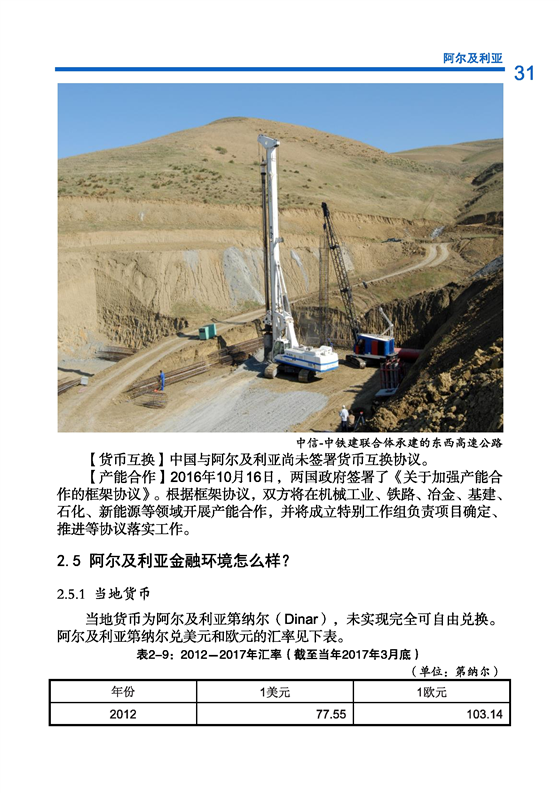 阿尔及利亚

31

中信-中铁建联合体承建的东西高速公路

【货币互换】中国与阿尔及利亚尚未签署货币互换协议。

【产能合作】2016年10月16日，两国政府签署了《关于加强产能合作的框架协议》。根据框架协议，双方将在机械工业、铁路、冶金、基建、石化、新能源等领域开展产能合作，并将成立特别工作组负责项目确定、推进等协议落实工作。

2.5 阿尔及利亚金融环境怎么样？

2.5.1 当地货币

当地货币为阿尔及利亚第纳尔（Dinar），未实现完全可自由兑换。阿尔及利亚第纳尔兑美元和欧元的汇率见下表。

表2-9：2012—2017年汇率（截至当年2017年3月底）

（单位：第纳尔）

| 年份 | 1美元 | 1欧元 |
|---|---|---|
| 2012 | 77.55 | 103.14 |